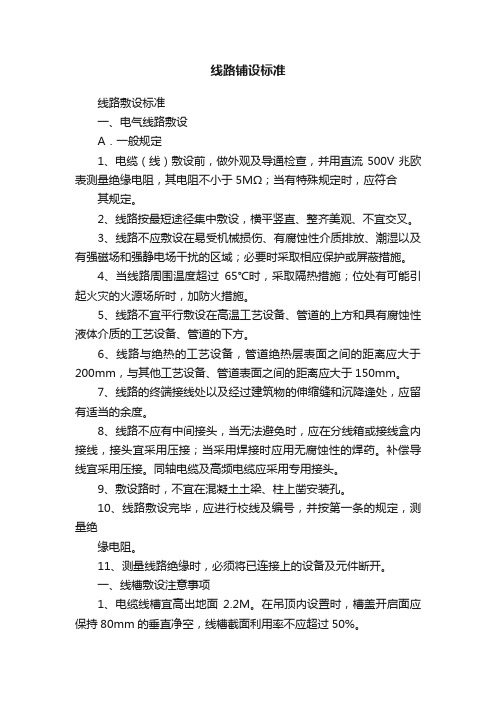 线路铺设标准

线路敷设标准

一、电气线路敷设

A．一般规定

1、电缆（线）敷设前，做外观及导通检查，并用直流 500V 兆欧表测量绝缘电阻，其电阻不小于 5MΩ；当有特殊规定时，应符合

其规定。

2、线路按最短途径集中敷设，横平竖直、整齐美观、不宜交叉。

3、线路不应敷设在易受机械损伤、有腐蚀性介质排放、潮湿以及有强磁场和强静电场干扰的区域；必要时采取相应保护或屏蔽措施。

4、当线路周围温度超过 65°C时，采取隔热措施；位处有可能引起火灾的火源场所时，加防火措施。

5、线路不宜平行敷设在高温工艺设备、管道的上方和具有腐蚀性液体介质的工艺设备、管道的下方。

6、线路与绝热的工艺设备，管道绝热层表面之间的距离应大于 200mm，与其他工艺设备、管道表面之间的距离应大于 150mm。

7、线路的终端接线处以及经过建筑物的伸缩缝和沉降逢处，应留有适当的余度。

8、线路不应有中间接头，当无法避免时，应在分线箱或接线盒内接线，接头宜采用压接；当采用焊接时应用无腐蚀性的焊药。补偿导线宜采用压接。同轴电缆及高频电缆应采用专用接头。

9、敷设路时，不宜在混凝土土梁、柱上凿安装孔。

10、线路敷设完毕，应进行校线及编号，并按第一条的规定，测量绝

缘电阻。

11、测量线路绝缘时，必须将已连接上的设备及元件断开。

一、线槽敷设注意事项

1、电缆线槽宜高出地面 2.2M。在吊顶内设置时，槽盖开启面应保持 80mm 的垂直净空，线槽截面利用率不应超过 50%。